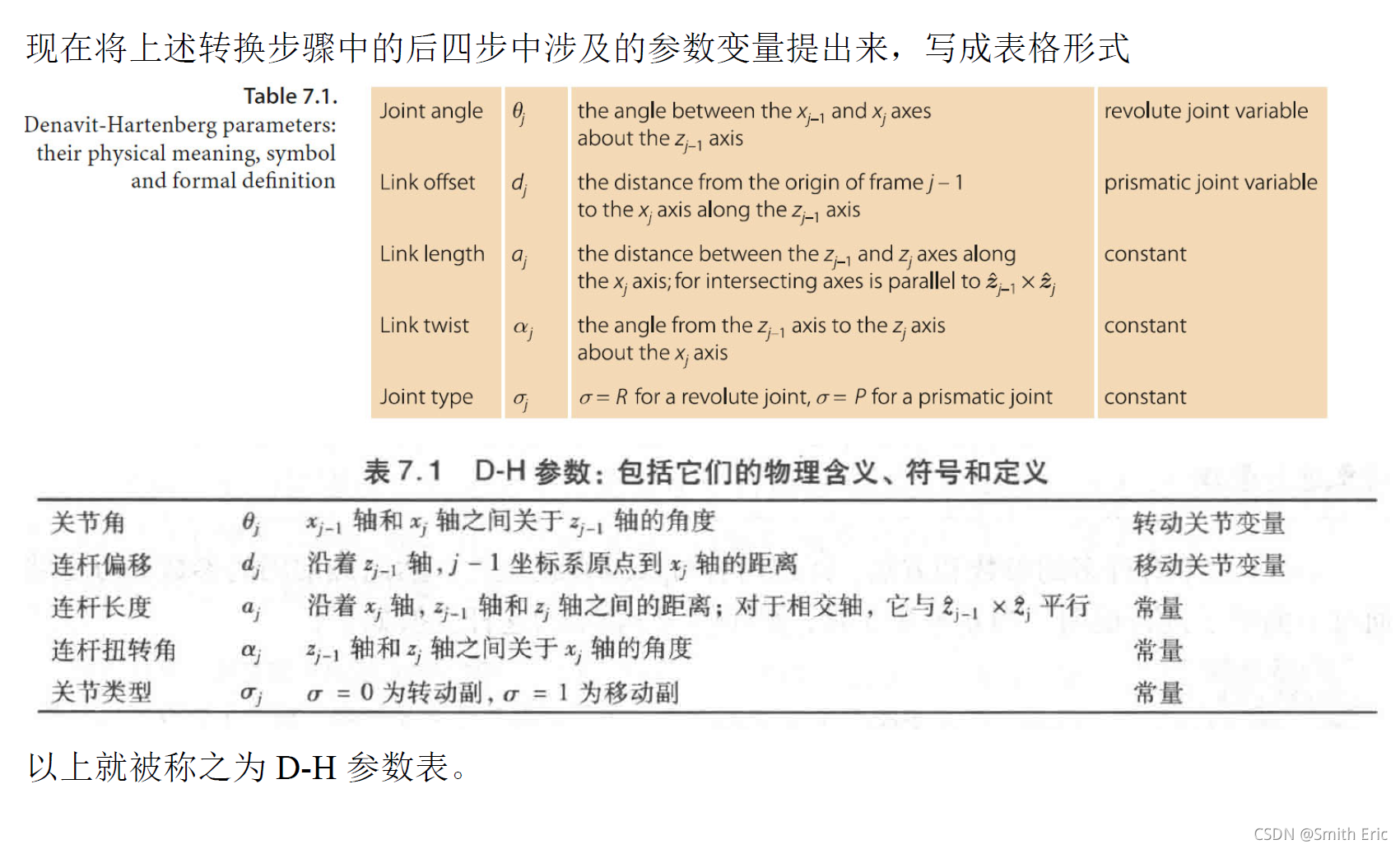 现在将上述转换步骤中的后四步中涉及的参数变量提出来，写成表格形式

Table 7.1.
Denavit-Hartenberg parameters: their physical meaning, symbol and formal definition

| Joint angle | $\theta_j$ | the angle between the $x_{j-1}$ and $x_j$ axes about the $z_{j-1}$ axis | revolute joint variable |
|---|---|---|---|
| Link offset | $d_j$ | the distance from the origin of frame $j-1$ to the $x_j$ axis along the $z_{j-1}$ axis | prismatic joint variable |
| Link length | $a_j$ | the distance between the $z_{j-1}$ and $z_j$ axes along the $x_j$ axis; for intersecting axes is parallel to $\hat{z}_{j-1} \times \hat{z}_j$ | constant |
| Link twist | $\alpha_j$ | the angle from the $z_{j-1}$ axis to the $z_j$ axis about the $x_j$ axis | constant |
| Joint type | $\sigma_j$ | $\sigma = R$ for a revolute joint, $\sigma = P$ for a prismatic joint | constant |

表 7.1　D-H 参数：包括它们的物理含义、符号和定义

| 关节角 | $\theta_j$ | $x_{j-1}$ 轴和 $x_j$ 轴之间关于 $z_{j-1}$ 轴的角度 | 转动关节变量 |
|---|---|---|---|
| 连杆偏移 | $d_j$ | 沿着 $z_{j-1}$ 轴，$j-1$ 坐标系原点到 $x_j$ 轴的距离 | 移动关节变量 |
| 连杆长度 | $a_j$ | 沿着 $x_j$ 轴，$z_{j-1}$ 轴和 $z_j$ 轴之间的距离；对于相交轴，它与 $\hat{z}_{j-1} \times \hat{z}_j$ 平行 | 常量 |
| 连杆扭转角 | $\alpha_j$ | $z_{j-1}$ 轴和 $z_j$ 轴之间关于 $x_j$ 轴的角度 | 常量 |
| 关节类型 | $\sigma_j$ | $\sigma = 0$ 为转动副，$\sigma = 1$ 为移动副 | 常量 |

以上就被称之为 D-H 参数表。

CSDN @Smith Eric